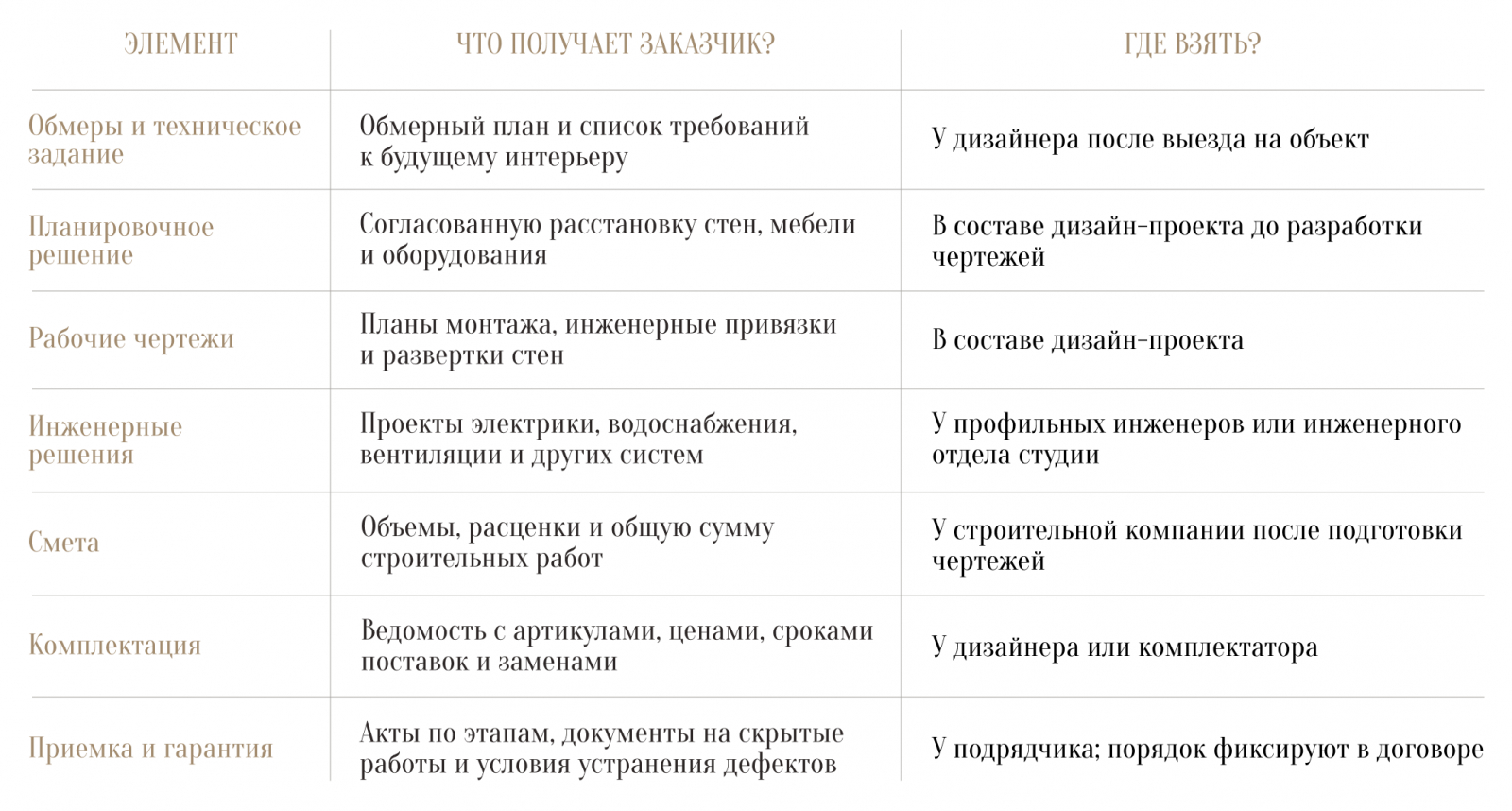 | ЭЛЕМЕНТ | ЧТО ПОЛУЧАЕТ ЗАКАЗЧИК? | ГДЕ ВЗЯТЬ? |
|---|---|---|
| Обмеры и техническое задание | Обмерный план и список требований к будущему интерьеру | У дизайнера после выезда на объект |
| Планировочное решение | Согласованную расстановку стен, мебели и оборудования | В составе дизайн-проекта до разработки чертежей |
| Рабочие чертежи | Планы монтажа, инженерные привязки и развертки стен | В составе дизайн-проекта |
| Инженерные решения | Проекты электрики, водоснабжения, вентиляции и других систем | У профильных инженеров или инженерного отдела студии |
| Смета | Объемы, расценки и общую сумму строительных работ | У строительной компании после подготовки чертежей |
| Комплектация | Ведомость с артикулами, ценами, сроками поставок и заменами | У дизайнера или комплектатора |
| Приемка и гарантия | Акты по этапам, документы на скрытые работы и условия устранения дефектов | У подрядчика; порядок фиксируют в договоре |